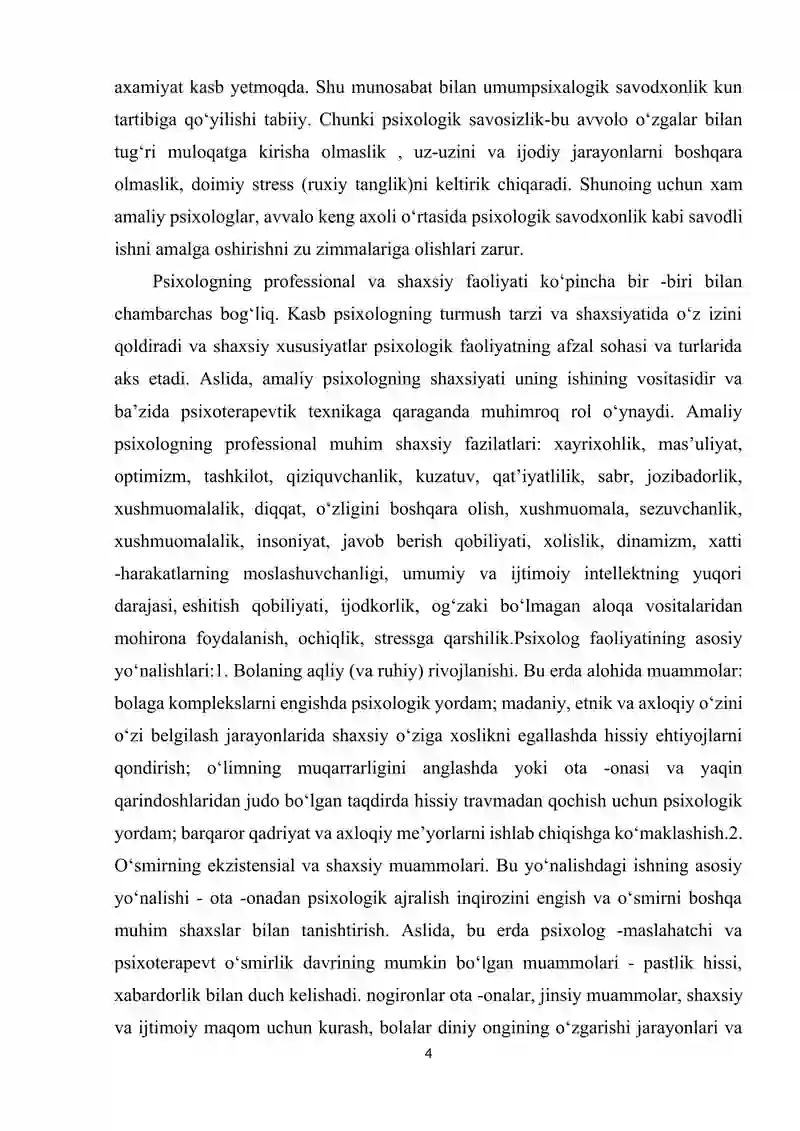 axamiyat kasb yetmoqda. Shu munosabat bilan umumpsixalogik savodxonlik kun tartibiga qo'yilishi tabiiy. Chunki psixologik savosizlik-bu avvolo o'zgalar bilan tug'ri muloqatga kirisha olmaslik , uz-uzini va ijodiy jarayonlarni boshqara olmaslik, doimiy stress (ruxiy tanglik)ni keltirik chiqaradi. Shunoing uchun xam amaliy psixologlar, avvalo keng axoli o'rtasida psixologik savodxonlik kabi savodli ishni amalga oshirishni zu zimmalariga olishlari zarur.

Psixologning professional va shaxsiy faoliyati ko'pincha bir -biri bilan chambarchas bog'liq. Kasb psixologning turmush tarzi va shaxsiyatida o'z izini qoldiradi va shaxsiy xususiyatlar psixologik faoliyatning afzal sohasi va turlarida aks etadi. Aslida, amaliy psixologning shaxsiyati uning ishining vositasidir va ba'zida psixoterapevtik texnikaga qaraganda muhimroq rol o'ynaydi. Amaliy psixologning professional muhim shaxsiy fazilatlari: xayrixohlik, mas'uliyat, optimizm, tashkilot, qiziquvchanlik, kuzatuv, qat'iyatlilik, sabr, jozibadorlik, xushmuomalalik, diqqat, o'zligini boshqara olish, xushmuomala, sezuvchanlik, xushmuomalalik, insoniyat, javob berish qobiliyati, xolislik, dinamizm, xatti -harakatlarning moslashuvchanligi, umumiy va ijtimoiy intellektning yuqori darajasi, eshitish qobiliyati, ijodkorlik, og'zaki bo'lmagan aloqa vositalaridan mohirona foydalanish, ochiqlik, stressga qarshilik.Psixolog faoliyatining asosiy yo'nalishlari:1. Bolaning aqliy (va ruhiy) rivojlanishi. Bu erda alohida muammolar: bolaga komplekslarni engishda psixologik yordam; madaniy, etnik va axloqiy o'zini o'zi belgilash jarayonlarida shaxsiy o'ziga xoslikni egallashda hissiy ehtiyojlarni qondirish; o'limning muqarrarligini anglashda yoki ota -onasi va yaqin qarindoshlaridan judo bo'lgan taqdirda hissiy travmadan qochish uchun psixologik yordam; barqaror qadriyat va axloqiy me'yorlarni ishlab chiqishga ko'maklashish.2. O'smirning ekzistensial va shaxsiy muammolari. Bu yo'nalishdagi ishning asosiy yo'nalishi - ota -onadan psixologik ajralish inqirozini engish va o'smirni boshqa muhim shaxslar bilan tanishtirish. Aslida, bu erda psixolog -maslahatchi va psixoterapevt o'smirlik davrining mumkin bo'lgan muammolari - pastlik hissi, xabardorlik bilan duch kelishadi. nogironlar ota -onalar, jinsiy muammolar, shaxsiy va ijtimoiy maqom uchun kurash, bolalar diniy ongining o'zgarishi jarayonlari va

4